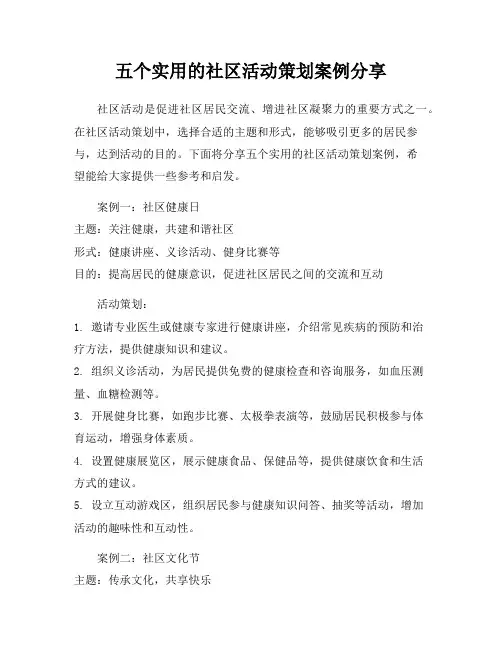 五个实用的社区活动策划案例分享

社区活动是促进社区居民交流、增进社区凝聚力的重要方式之一。在社区活动策划中，选择合适的主题和形式，能够吸引更多的居民参与，达到活动的目的。下面将分享五个实用的社区活动策划案例，希望能给大家提供一些参考和启发。

案例一：社区健康日
主题：关注健康，共建和谐社区
形式：健康讲座、义诊活动、健身比赛等
目的：提高居民的健康意识，促进社区居民之间的交流和互动

活动策划：
1. 邀请专业医生或健康专家进行健康讲座，介绍常见疾病的预防和治疗方法，提供健康知识和建议。
2. 组织义诊活动，为居民提供免费的健康检查和咨询服务，如血压测量、血糖检测等。
3. 开展健身比赛，如跑步比赛、太极拳表演等，鼓励居民积极参与体育运动，增强身体素质。
4. 设置健康展览区，展示健康食品、保健品等，提供健康饮食和生活方式的建议。
5. 设立互动游戏区，组织居民参与健康知识问答、抽奖等活动，增加活动的趣味性和互动性。

案例二：社区文化节
主题：传承文化，共享快乐